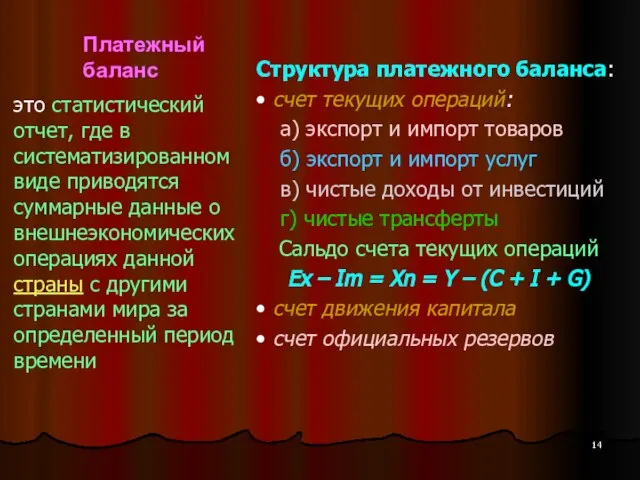 Платежный баланс

это статистический отчет, где в систематизированном виде приводятся суммарные данные о внешнеэкономических операциях данной страны с другими странами мира за определенный период времени

Структура платежного баланса:
• счет текущих операций:
а) экспорт и импорт товаров
б) экспорт и импорт услуг
в) чистые доходы от инвестиций
г) чистые трансферты
Сальдо счета текущих операций
$Ex - Im = Xn = Y - (C + I + G)$
• счет движения капитала
• счет официальных резервов

14